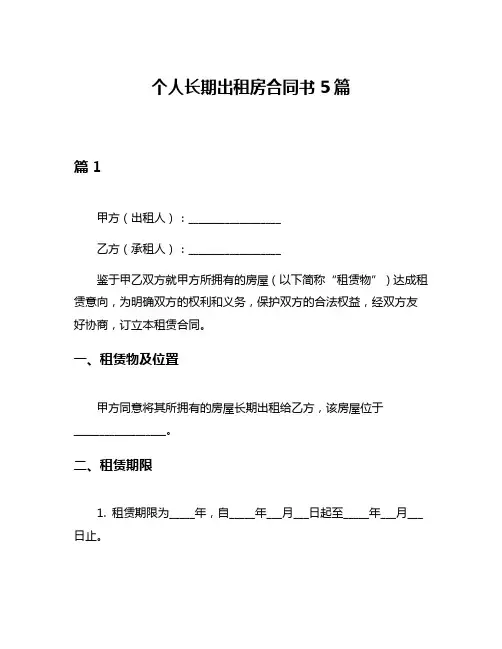 个人长期出租房合同书 5 篇

篇 1

甲方（出租人）：________________

乙方（承租人）：________________

鉴于甲乙双方就甲方所拥有的房屋（以下简称“租赁物”）达成租赁意向，为明确双方的权利和义务，保护双方的合法权益，经双方友好协商，订立本租赁合同。

一、租赁物及位置

甲方同意将其所拥有的房屋长期出租给乙方，该房屋位于________________。

二、租赁期限

1. 租赁期限为_____年，自_____年___月___日起至_____年___月___日止。